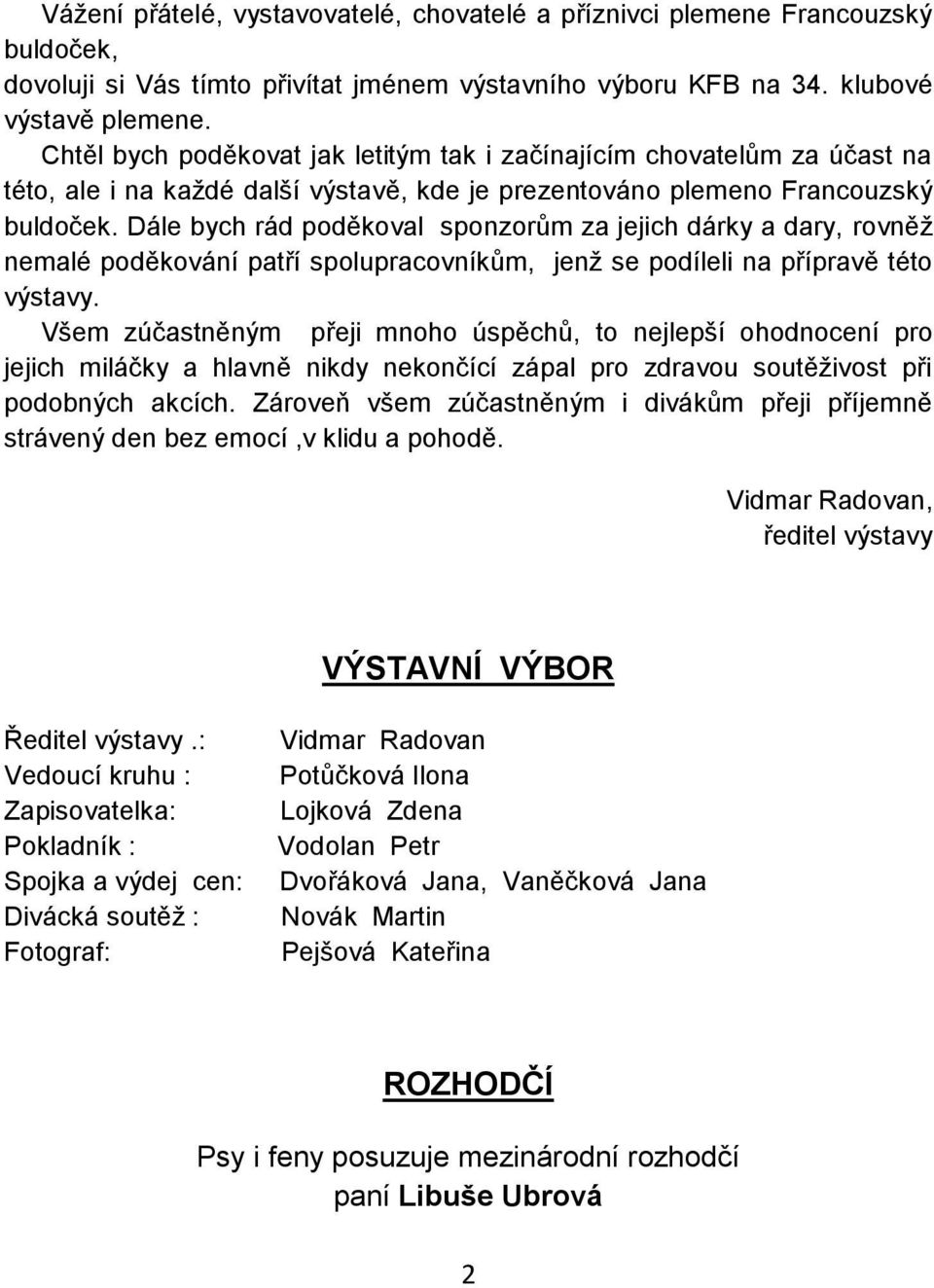 Vážení přátelé, vystavovatelé, chovatelé a příznivci plemene Francouzský buldoček,
dovoluji si Vás tímto přivítat jménem výstavního výboru KFB na 34. klubové výstavě plemene.
Chtěl bych poděkovat jak letitým tak i začínajícím chovatelům za účast na této, ale i na každé další výstavě, kde je prezentováno plemeno Francouzský buldoček. Dále bych rád poděkoval sponzorům za jejich dárky a dary, rovněž nemalé poděkování patří spolupracovníkům, jenž se podíleli na přípravě této výstavy.
Všem zúčastněným přeji mnoho úspěchů, to nejlepší ohodnocení pro jejich miláčky a hlavně nikdy nekončící zápal pro zdravou soutěživost při podobných akcích. Zároveň všem zúčastněným i divákům přeji příjemně strávený den bez emocí ,v klidu a pohodě.

Vidmar Radovan,
ředitel výstavy

VÝSTAVNÍ VÝBOR

Ředitel výstavy .: Vidmar Radovan
Vedoucí kruhu : Potůčková Ilona
Zapisovatelka: Lojková Zdena
Pokladník : Vodolan Petr
Spojka a výdej cen: Dvořáková Jana, Vaněčková Jana
Divácká soutěž : Novák Martin
Fotograf: Pejšová Kateřina

ROZHODČÍ

Psy i feny posuzuje mezinárodní rozhodčí
paní Libuše Ubrová

2